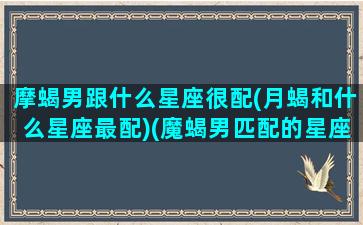 摩蝎男跟什么星座很配(月蝎和什么星座最配)(魔蝎男匹配的星座